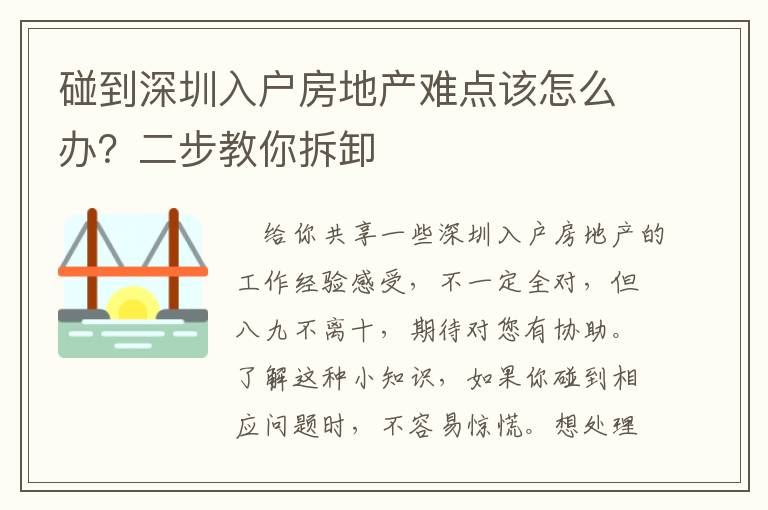 碰到深圳入户房地产难点该怎么办？二步教你拆卸

给你共享一些深圳入户房地产的工作经验感受，不一定全对，但八九不离十，期待对您有协助。了解这种小知识，如果你碰到相应问题时，不容易惊慌。想处理